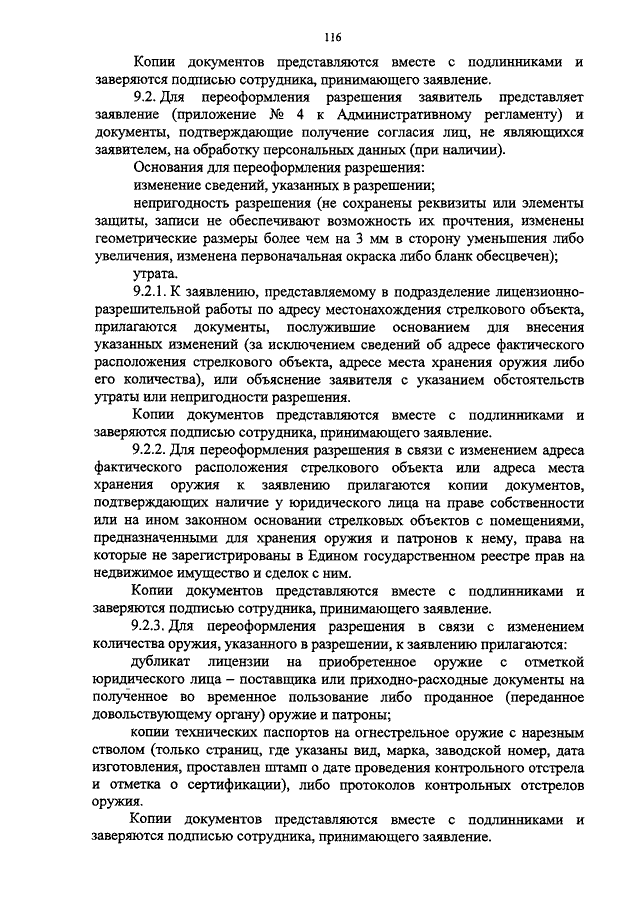 116

Копии документов представляются вместе с подлинниками и заверяются подписью сотрудника, принимающего заявление.

9.2. Для переоформления разрешения заявитель представляет заявление (приложение № 4 к Административному регламенту) и документы, подтверждающие получение согласия лиц, не являющихся заявителем, на обработку персональных данных (при наличии).

Основания для переоформления разрешения:

изменение сведений, указанных в разрешении;

непригодность разрешения (не сохранены реквизиты или элементы защиты, записи не обеспечивают возможность их прочтения, изменены геометрические размеры более чем на 3 мм в сторону уменьшения либо увеличения, изменена первоначальная окраска либо бланк обесцвечен);

утрата.

9.2.1. К заявлению, представляемому в подразделение лицензионно-разрешительной работы по адресу местонахождения стрелкового объекта, прилагаются документы, послужившие основанием для внесения указанных изменений (за исключением сведений об адресе фактического расположения стрелкового объекта, адресе места хранения оружия либо его количества), или объяснение заявителя с указанием обстоятельств утраты или непригодности разрешения.

Копии документов представляются вместе с подлинниками и заверяются подписью сотрудника, принимающего заявление.

9.2.2. Для переоформления разрешения в связи с изменением адреса фактического расположения стрелкового объекта или адреса места хранения оружия к заявлению прилагаются копии документов, подтверждающих наличие у юридического лица на праве собственности или на ином законном основании стрелковых объектов с помещениями, предназначенными для хранения оружия и патронов к нему, права на которые не зарегистрированы в Едином государственном реестре прав на недвижимое имущество и сделок с ним.

Копии документов представляются вместе с подлинниками и заверяются подписью сотрудника, принимающего заявление.

9.2.3. Для переоформления разрешения в связи с изменением количества оружия, указанного в разрешении, к заявлению прилагаются:

дубликат лицензии на приобретенное оружие с отметкой юридического лица – поставщика или приходно-расходные документы на полученное во временное пользование либо проданное (переданное довольствующему органу) оружие и патроны;

копии технических паспортов на огнестрельное оружие с нарезным стволом (только страниц, где указаны вид, марка, заводской номер, дата изготовления, проставлен штамп о дате проведения контрольного отстрела и отметка о сертификации), либо протоколов контрольных отстрелов оружия.

Копии документов представляются вместе с подлинниками и заверяются подписью сотрудника, принимающего заявление.